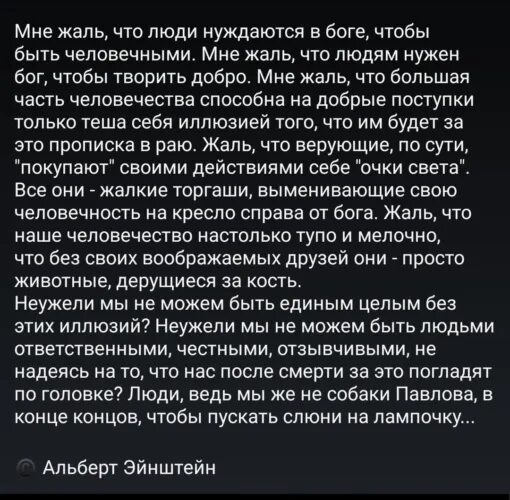 Мне жаль, что люди нуждаются в боге, чтобы быть человечными. Мне жаль, что людям нужен бог, чтобы творить добро. Мне жаль, что большая часть человечества способна на добрые поступки только теша себя иллюзией того, что им будет за это прописка в раю. Жаль, что верующие, по сути, "покупают" своими действиями себе "очки света". Все они - жалкие торгаши, выменивающие свою человечность на кресло справа от бога. Жаль, что наше человечество настолько тупо и мелочно, что без своих воображаемых друзей они - просто животные, дерущиеся за кость.
Неужели мы не можем быть единым целым без этих иллюзий? Неужели мы не можем быть людьми ответственными, честными, отзывчивыми, не надеясь на то, что нас после смерти за это погладят по головке? Люди, ведь мы же не собаки Павлова, в конце концов, чтобы пускать слюни на лампочку...

Альберт Эйнштейн